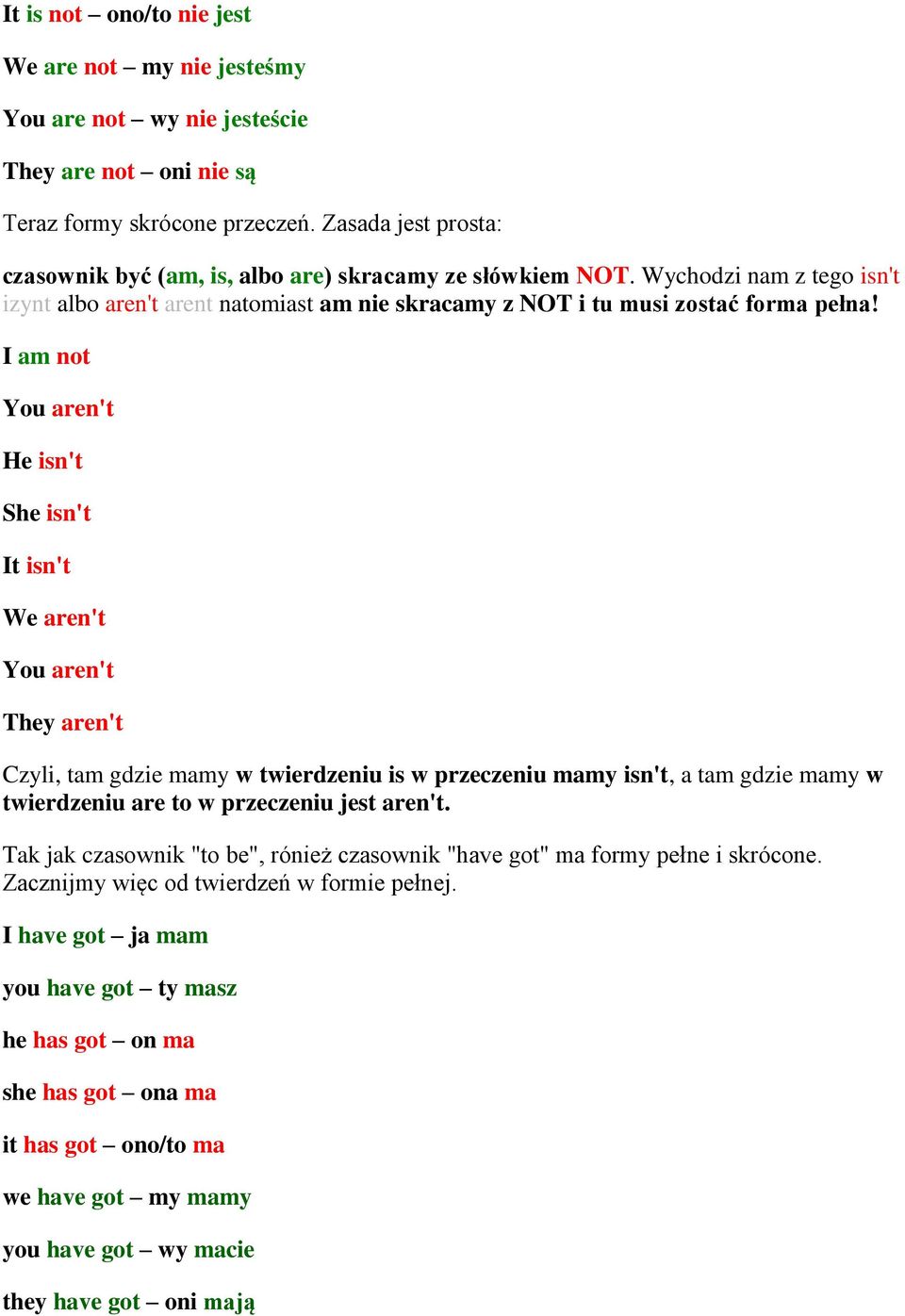 It is not – ono/to nie jest

We are not – my nie jesteśmy

You are not – wy nie jesteście

They are not – oni nie są

Teraz formy skrócone przeczeń. Zasada jest prosta:

czasownik być (am, is, albo are) skracamy ze słówkiem NOT. Wychodzi nam z tego isn't izynt albo aren't arent natomiast am nie skracamy z NOT i tu musi zostać forma pełna!

I am not

You aren't

He isn't

She isn't

It isn't

We aren't

You aren't

They aren't

Czyli, tam gdzie mamy w twierdzeniu is w przeczeniu mamy isn't, a tam gdzie mamy w twierdzeniu are to w przeczeniu jest aren't.

Tak jak czasownik "to be", rónież czasownik "have got" ma formy pełne i skrócone. Zacznijmy więc od twierdzeń w formie pełnej.

I have got – ja mam

you have got – ty masz

he has got – on ma

she has got – ona ma

it has got – ono/to ma

we have got – my mamy

you have got – wy macie

they have got – oni mają